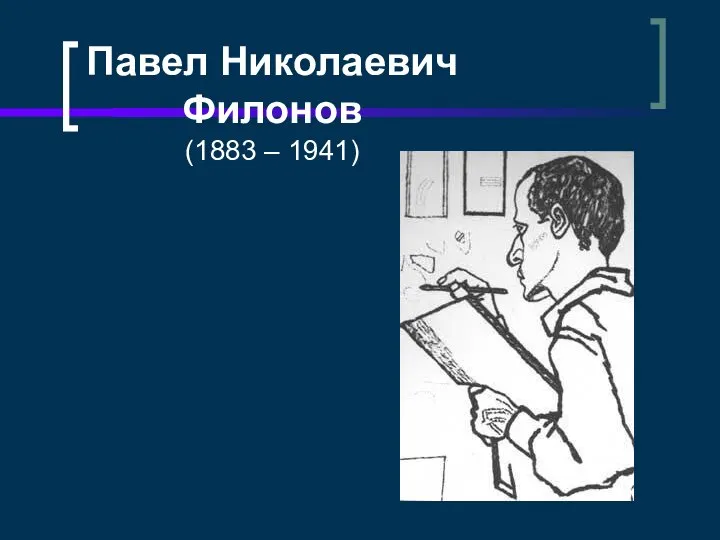 Павел Николаевич Филонов
(1883 – 1941)